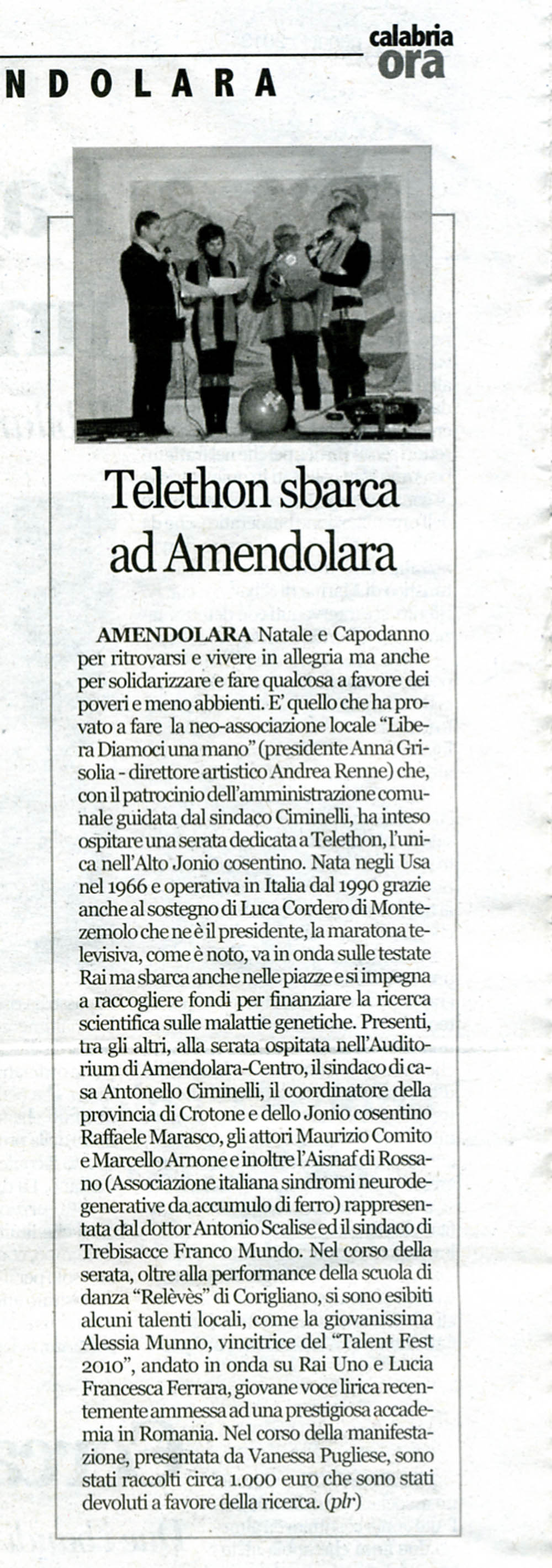 NDOLARA

calabria ora

Telethon sbarca ad Amendolara

AMENDOLARA Natale e Capodanno per ritrovarsi e vivere in allegria ma anche per solidarizzare e fare qualcosa a favore dei poveri e meno abbienti. E' quello che ha provato a fare la neo-associazione locale "Libera Diamoci una mano" (presidente Anna Grisolia - direttore artistico Andrea Renne) che, con il patrocinio dell'amministrazione comunale guidata dal sindaco Ciminelli, ha inteso ospitare una serata dedicata a Telethon, l'unica nell'Alto Jonio cosentino. Nata negli Usa nel 1966 e operativa in Italia dal 1990 grazie anche al sostegno di Luca Cordero di Montezemolo che ne è il presidente, la maratona televisiva, come è noto, va in onda sulle testate Rai ma sbarca anche nelle piazze e si impegna a raccogliere fondi per finanziare la ricerca scientifica sulle malattie genetiche. Presenti, tra gli altri, alla serata ospitata nell'Auditorium di Amendolara-Centro, il sindaco di casa Antonello Ciminelli, il coordinatore della provincia di Crotone e dello Jonio cosentino Raffaele Marasco, gli attori Maurizio Comito e Marcello Arnone e inoltre l'Aisnaf di Rossano (Associazione italiana sindromi neurodegenerative da accumulo di ferro) rappresentata dal dottor Antonio Scalise ed il sindaco di Trebisacce Franco Mundo. Nel corso della serata, oltre alla performance della scuola di danza "Relèvès" di Corigliano, si sono esibiti alcuni talenti locali, come la giovanissima Alessia Munno, vincitrice del "Talent Fest 2010", andato in onda su Rai Uno e Lucia Francesca Ferrara, giovane voce lirica recentemente ammessa ad una prestigiosa accademia in Romania. Nel corso della manifestazione, presentata da Vanessa Pugliese, sono stati raccolti circa 1.000 euro che sono stati devoluti a favore della ricerca. (plr)